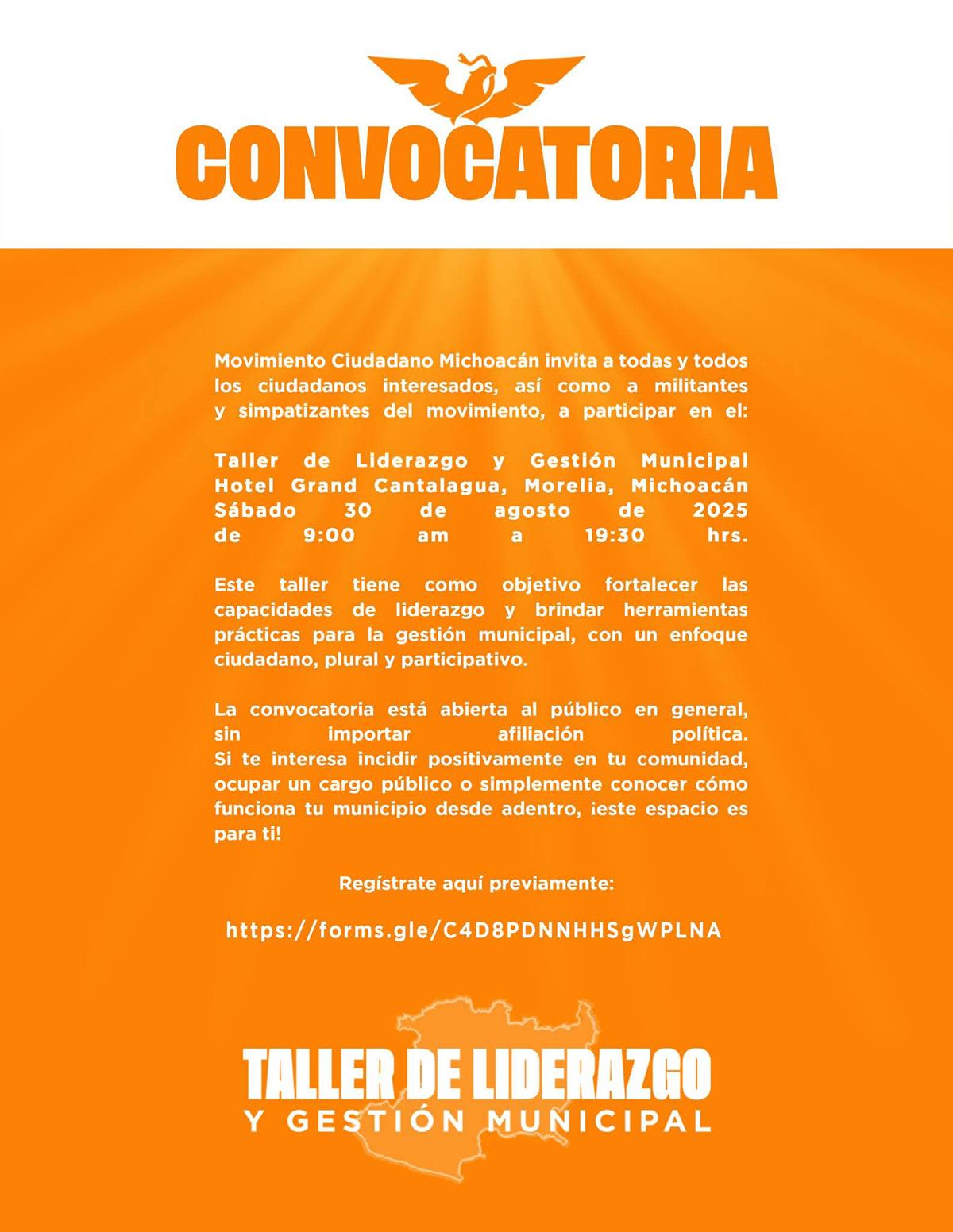 CONVOCATORIA

Movimiento Ciudadano Michoacán invita a todas y todos los ciudadanos interesados, así como a militantes y simpatizantes del movimiento, a participar en el:

Taller de Liderazgo y Gestión Municipal
Hotel Grand Cantalagua, Morelia, Michoacán
Sábado 30 de agosto de 2025
de 9:00 am a 19:30 hrs.

Este taller tiene como objetivo fortalecer las capacidades de liderazgo y brindar herramientas prácticas para la gestión municipal, con un enfoque ciudadano, plural y participativo.

La convocatoria está abierta al público en general, sin importar afiliación política.
Si te interesa incidir positivamente en tu comunidad, ocupar un cargo público o simplemente conocer cómo funciona tu municipio desde adentro, ¡este espacio es para ti!

Regístrate aquí previamente:

https://forms.gle/C4D8PDNNHHSgWPLNA

TALLER DE LIDERAZGO
Y GESTIÓN MUNICIPAL